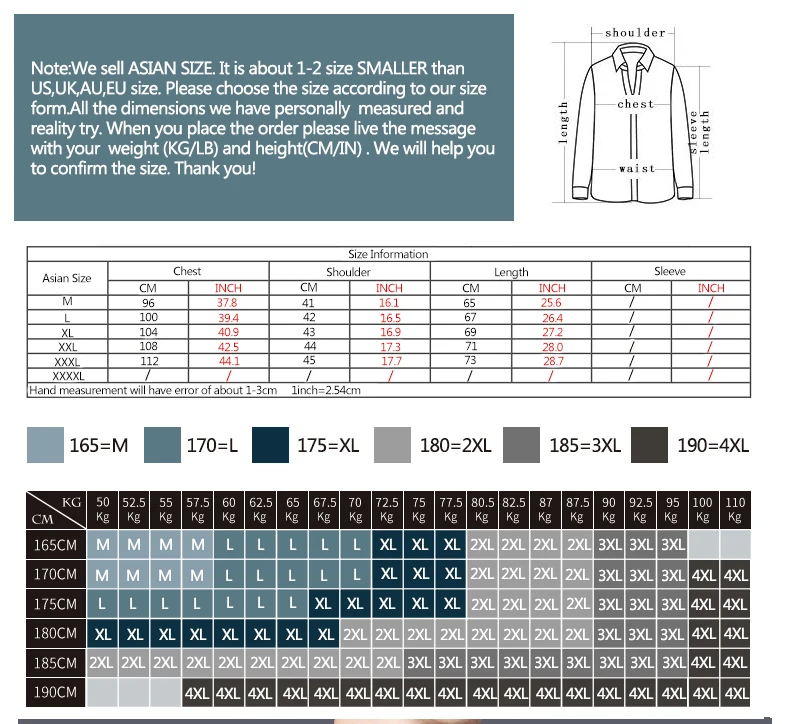 Note:We sell ASIAN SIZE. It is about 1-2 size SMALLER than US,UK,AU,EU size. Please choose the size according to our size form.All the dimensions we have personally measured and reality try. When you place the order please live the message with your weight (KG/LB) and height(CM/IN) . We will help you to confirm the size. Thank you!

shoulder
chest
length
sleeve length
waist

Size Information

| Asian Size | Chest CM | Chest INCH | Shoulder CM | Shoulder INCH | Length CM | Length INCH | Sleeve CM | Sleeve INCH |
|---|---|---|---|---|---|---|---|---|
| M | 96 | 37.8 | 41 | 16.1 | 65 | 25.6 | / | / |
| L | 100 | 39.4 | 42 | 16.5 | 67 | 26.4 | / | / |
| XL | 104 | 40.9 | 43 | 16.9 | 69 | 27.2 | / | / |
| XXL | 108 | 42.5 | 44 | 17.3 | 71 | 28.0 | / | / |
| XXXL | 112 | 44.1 | 45 | 17.7 | 73 | 28.7 | / | / |
| XXXXL | / | / | / | / | / | / | / | / |

Hand measurement will have error of about 1-3cm 1inch=2.54cm

165=M 170=L 175=XL 180=2XL 185=3XL 190=4XL

| KG / CM | 50 Kg | 52.5 Kg | 55 Kg | 57.5 Kg | 60 Kg | 62.5 Kg | 65 Kg | 67.5 Kg | 70 Kg | 72.5 Kg | 75 Kg | 77.5 Kg | 80.5 Kg | 82.5 Kg | 87 Kg | 87.5 Kg | 90 Kg | 92.5 Kg | 95 Kg | 100 Kg | 110 Kg |
|---|---|---|---|---|---|---|---|---|---|---|---|---|---|---|---|---|---|---|---|---|---|
| 165CM | M | M | M | M | L | L | L | L | L | XL | XL | XL | 2XL | 2XL | 2XL | 2XL | 3XL | 3XL | 3XL | | |
| 170CM | M | M | M | M | L | L | L | L | L | XL | XL | XL | 2XL | 2XL | 2XL | 2XL | 3XL | 3XL | 3XL | 4XL | 4XL |
| 175CM | L | L | L | L | L | L | L | XL | XL | XL | XL | XL | 2XL | 2XL | 2XL | 2XL | 3XL | 3XL | 3XL | 4XL | 4XL |
| 180CM | XL | XL | XL | XL | XL | XL | XL | XL | 2XL | 2XL | 2XL | 2XL | 2XL | 2XL | 2XL | 2XL | 3XL | 3XL | 3XL | 4XL | 4XL |
| 185CM | 2XL | 2XL | 2XL | 2XL | 2XL | 2XL | 2XL | 2XL | 2XL | 2XL | 3XL | 3XL | 3XL | 3XL | 3XL | 3XL | 3XL | 3XL | 3XL | 4XL | 4XL |
| 190CM | | | | 4XL | 4XL | 4XL | 4XL | 4XL | 4XL | 4XL | 4XL | 4XL | 4XL | 4XL | 4XL | 4XL | 4XL | 4XL | 4XL | 4XL | 4XL |